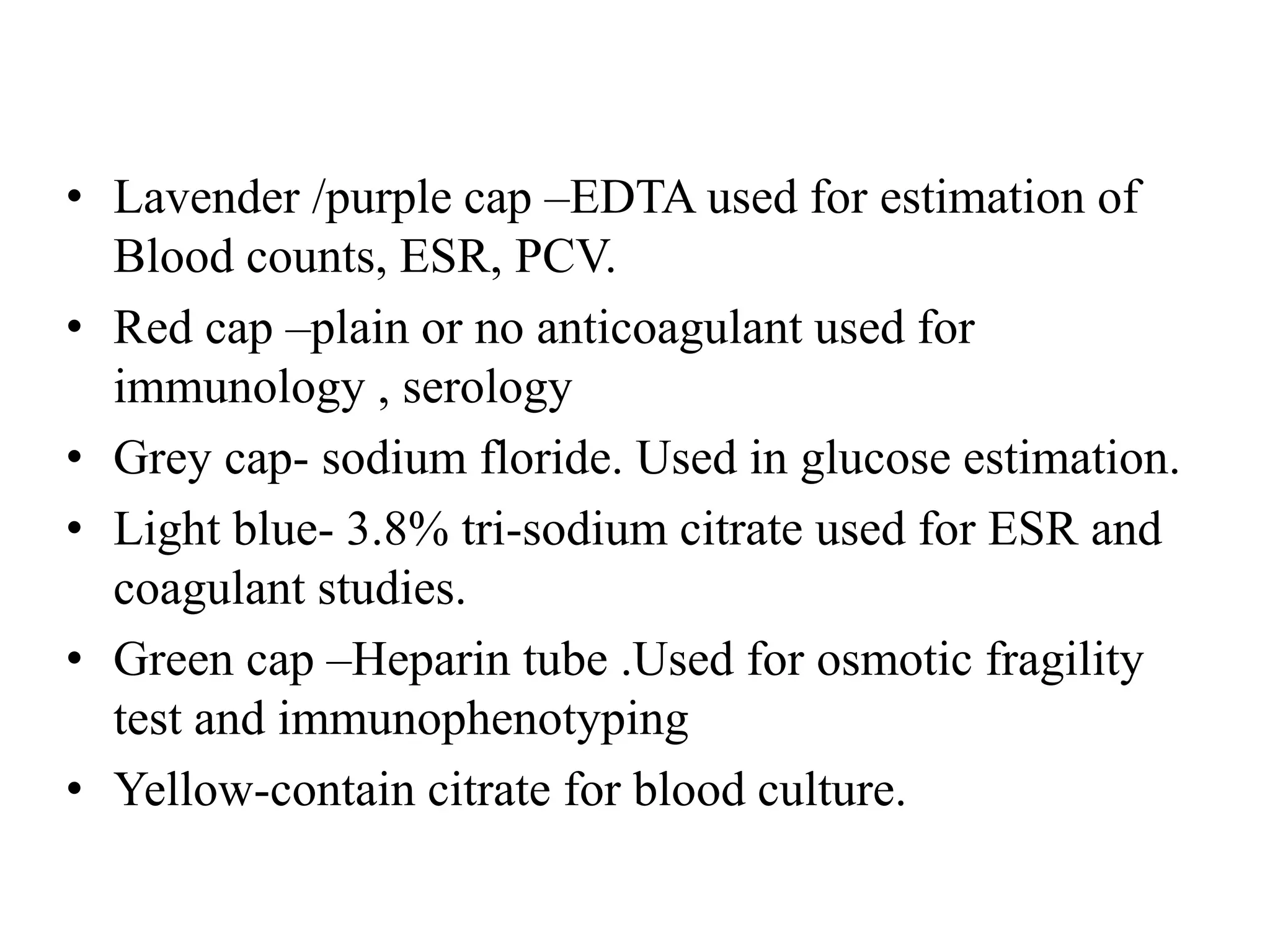 • Lavender /purple cap –EDTA used for estimation of Blood counts, ESR, PCV.
• Red cap –plain or no anticoagulant used for immunology , serology
• Grey cap- sodium floride. Used in glucose estimation.
• Light blue- 3.8% tri-sodium citrate used for ESR and coagulant studies.
• Green cap –Heparin tube .Used for osmotic fragility test and immunophenotyping
• Yellow-contain citrate for blood culture.